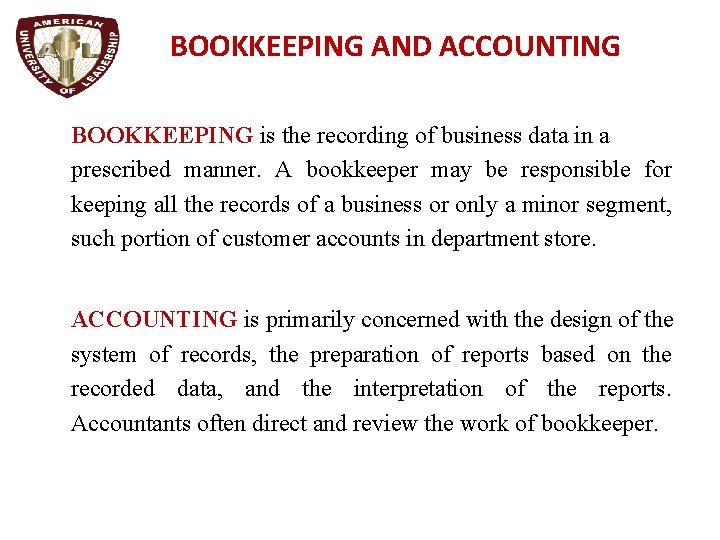 AMERICAN UNIVERSITY OF LEADERSHIP
AUL

BOOKKEEPING AND ACCOUNTING

BOOKKEEPING is the recording of business data in a prescribed manner. A bookkeeper may be responsible for keeping all the records of a business or only a minor segment, such portion of customer accounts in department store.

ACCOUNTING is primarily concerned with the design of the system of records, the preparation of reports based on the recorded data, and the interpretation of the reports. Accountants often direct and review the work of bookkeeper.